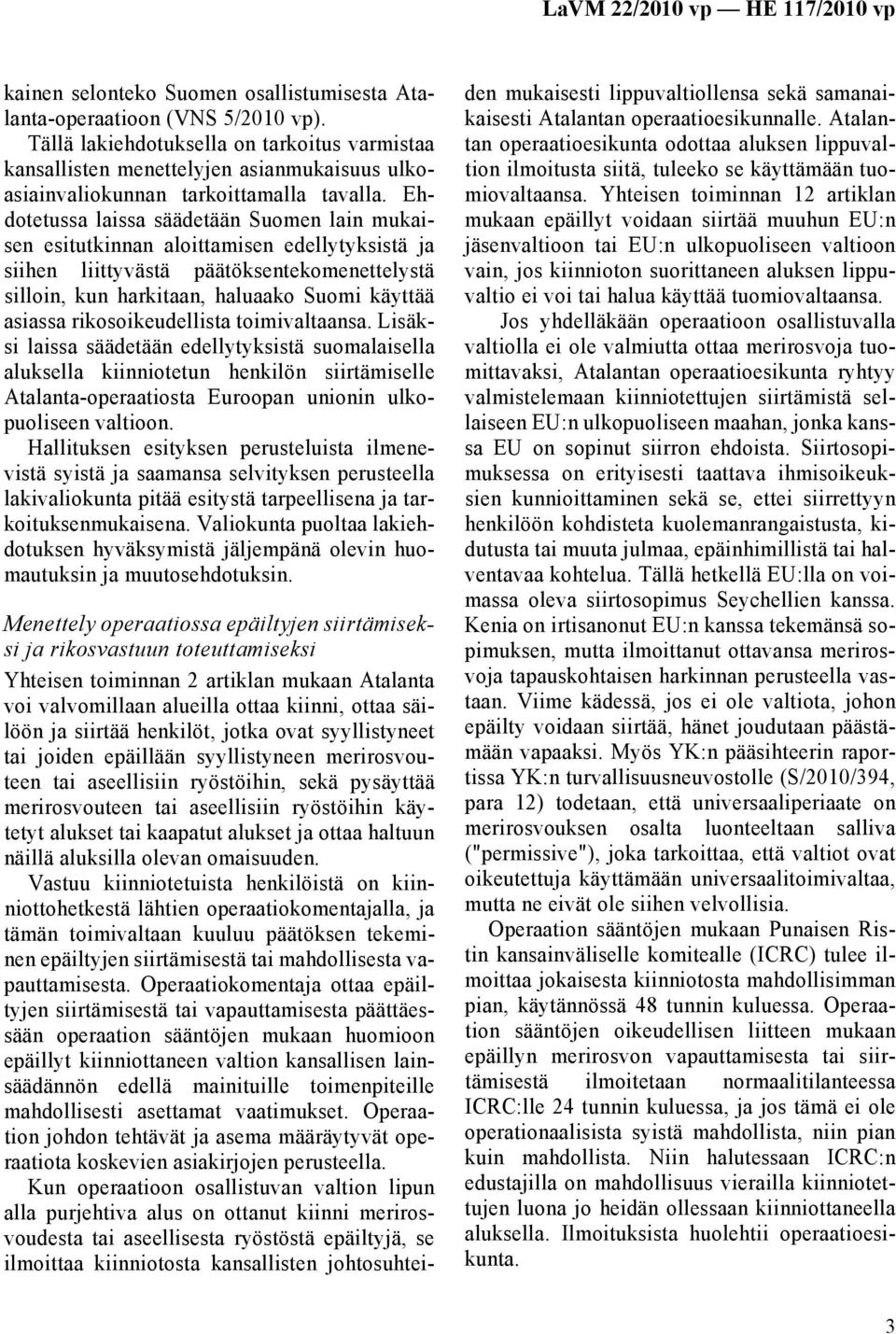 LaVM 22/2010 vp — HE 117/2010 vp

kainen selonteko Suomen osallistumisesta Atalanta-operaatioon (VNS 5/2010 vp).

Tällä lakiehdotuksella on tarkoitus varmistaa kansallisten menettelyjen asianmukaisuus ulkoasiainvaliokunnan tarkoittamalla tavalla. Ehdotetussa laissa säädetään Suomen lain mukaisen esitutkinnan aloittamisen edellytyksistä ja siihen liittyvästä päätöksentekomenettelystä silloin, kun harkitaan, haluaako Suomi käyttää asiassa rikosoikeudellista toimivaltaansa. Lisäksi laissa säädetään edellytyksistä suomalaisella aluksella kiinniotetun henkilön siirtämiselle Atalanta-operaatiosta Euroopan unionin ulkopuoliseen valtioon.

Hallituksen esityksen perusteluista ilmenevistä syistä ja saamansa selvityksen perusteella lakivaliokunta pitää esitystä tarpeellisena ja tarkoituksenmukaisena. Valiokunta puoltaa lakiehdotuksen hyväksymistä jäljempänä olevin huomautuksin ja muutosehdotuksin.

Menettely operaatiossa epäiltyjen siirtämiseksi ja rikosvastuun toteuttamiseksi

Yhteisen toiminnan 2 artiklan mukaan Atalanta voi valvomillaan alueilla ottaa kiinni, ottaa säilöön ja siirtää henkilöt, jotka ovat syyllistyneet tai joiden epäillään syyllistyneen merirosvouteen tai aseellisiin ryöstöihin, sekä pysäyttää merirosvouteen tai aseellisiin ryöstöihin käytetyt alukset tai kaapatut alukset ja ottaa haltuun näillä aluksilla olevan omaisuuden.

Vastuu kiinniotetuista henkilöistä on kiinniottohetkestä lähtien operaatiokomentajalla, ja tämän toimivaltaan kuuluu päätöksen tekeminen epäiltyjen siirtämisestä tai mahdollisesta vapauttamisesta. Operaatiokomentaja ottaa epäiltyjen siirtämisestä tai vapauttamisesta päättäessään operaation sääntöjen mukaan huomioon epäillyt kiinniottaneen valtion kansallisen lainsäädännön edellä mainituille toimenpiteille mahdollisesti asettamat vaatimukset. Operaation johdon tehtävät ja asema määräytyvät operaatiota koskevien asiakirjojen perusteella.

Kun operaatioon osallistuvan valtion lipun alla purjehtiva alus on ottanut kiinni merirosvoudesta tai aseellisesta ryöstöstä epäiltyjä, se ilmoittaa kiinniotosta kansallisten johtosuhteiden mukaisesti lippuvaltiollensa sekä samanaikaisesti Atalantan operaatioesikunnalle. Atalantan operaatioesikunta odottaa aluksen lippuvaltion ilmoitusta siitä, tuleeko se käyttämään tuomiovaltaansa. Yhteisen toiminnan 12 artiklan mukaan epäillyt voidaan siirtää muuhun EU:n jäsenvaltioon tai EU:n ulkopuoliseen valtioon vain, jos kiinnioton suorittaneen aluksen lippuvaltio ei voi tai halua käyttää tuomiovaltaansa.

Jos yhdelläkään operaatioon osallistuvalla valtiolla ei ole valmiutta ottaa merirosvoja tuomittavaksi, Atalantan operaatioesikunta ryhtyy valmistelemaan kiinniotettujen siirtämistä sellaiseen EU:n ulkopuoliseen maahan, jonka kanssa EU on sopinut siirron ehdoista. Siirtosopimuksessa on erityisesti taattava ihmisoikeuksien kunnioittaminen sekä se, ettei siirrettyyn henkilöön kohdisteta kuolemanrangaistusta, kidutusta tai muuta julmaa, epäinhimillistä tai halventavaa kohtelua. Tällä hetkellä EU:lla on voimassa oleva siirtosopimus Seychellien kanssa. Kenia on irtisanonut EU:n kanssa tekemänsä sopimuksen, mutta ilmoittanut ottavansa merirosvoja tapauskohtaisen harkinnan perusteella vastaan. Viime kädessä, jos ei ole valtiota, johon epäilty voidaan siirtää, hänet joudutaan päästämään vapaaksi. Myös YK:n pääsihteerin raportissa YK:n turvallisuusneuvostolle (S/2010/394, para 12) todetaan, että universaaliperiaate on merirosvouksen osalta luonteeltaan salliva ("permissive"), joka tarkoittaa, että valtiot ovat oikeutettuja käyttämään universaalitoimivaltaa, mutta ne eivät ole siihen velvollisia.

Operaation sääntöjen mukaan Punaisen Ristin kansainväliselle komitealle (ICRC) tulee ilmoittaa jokaisesta kiinniotosta mahdollisimman pian, käytännössä 48 tunnin kuluessa. Operaation sääntöjen oikeudellisen liitteen mukaan epäillyn merirosvon vapauttamisesta tai siirtämisestä ilmoitetaan normaalitilanteessa ICRC:lle 24 tunnin kuluessa, ja jos tämä ei ole operationaalisista syistä mahdollista, niin pian kuin mahdollista. Niin halutessaan ICRC:n edustajilla on mahdollisuus vierailla kiinniotettujen luona jo heidän ollessaan kiinniottaneella aluksella. Ilmoituksista huolehtii operaatioesikunta.

3